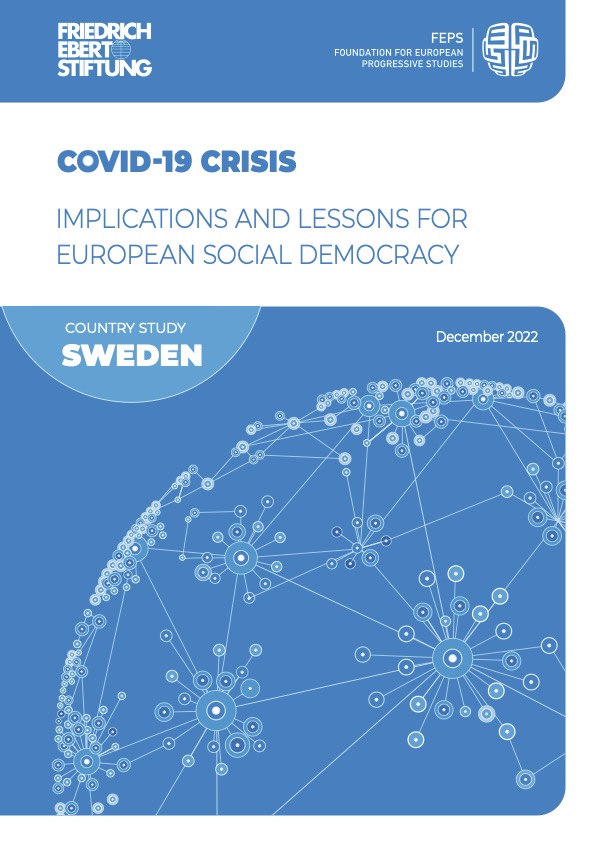 FRIEDRICH EBERT STIFTUNG

FEPS
FOUNDATION FOR EUROPEAN PROGRESSIVE STUDIES

COVID-19 CRISIS

IMPLICATIONS AND LESSONS FOR EUROPEAN SOCIAL DEMOCRACY

COUNTRY STUDY
SWEDEN

December 2022